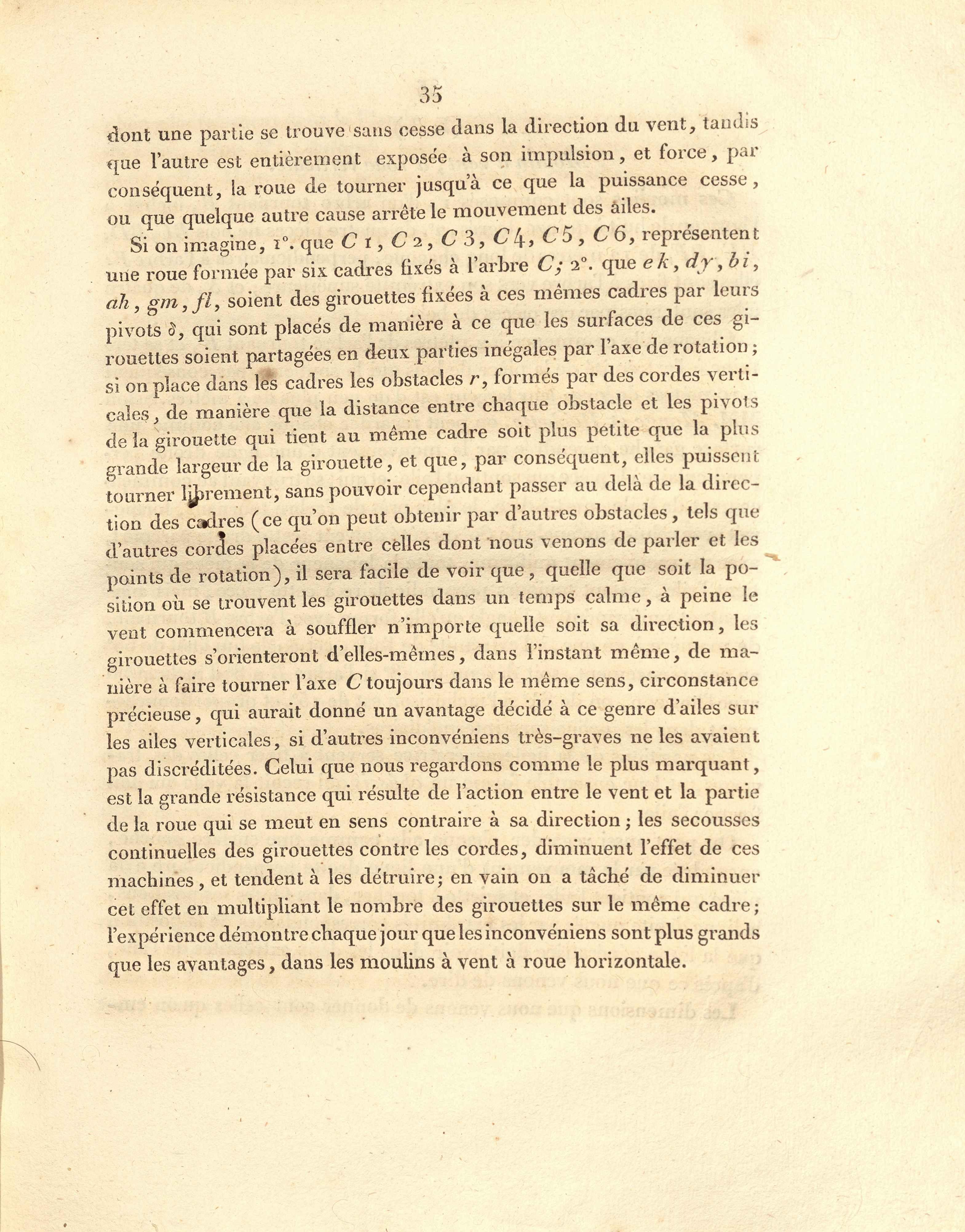 35

dont une partie se trouve sans cesse dans la direction du vent, tandis que l'autre est entièrement exposée à son impulsion, et force, par conséquent, la roue de tourner jusqu'à ce que la puissance cesse, ou que quelque autre cause arrête le mouvement des ailes.

Si on imagine, 1°. que $C$ 1, $C$ 2, $C$ 3, $C$ 4, $C$ 5, $C$ 6, représentent une roue formée par six cadres fixés à l'arbre $C$; 2°. que $ek$, $dy$, $bi$, $ah$, $gm$, $fl$, soient des girouettes fixées à ces mêmes cadres par leurs pivots $\delta$, qui sont placés de manière à ce que les surfaces de ces girouettes soient partagées en deux parties inégales par l'axe de rotation; si on place dans les cadres les obstacles $r$, formés par des cordes verticales, de manière que la distance entre chaque obstacle et les pivots de la girouette qui tient au même cadre soit plus petite que la plus grande largeur de la girouette, et que, par conséquent, elles puissent tourner librement, sans pouvoir cependant passer au delà de la direction des cadres (ce qu'on peut obtenir par d'autres obstacles, tels que d'autres cordes placées entre celles dont nous venons de parler et les points de rotation), il sera facile de voir que, quelle que soit la position où se trouvent les girouettes dans un temps calme, à peine le vent commencera à souffler n'importe quelle soit sa direction, les girouettes s'orienteront d'elles-mêmes, dans l'instant même, de manière à faire tourner l'axe $C$ toujours dans le même sens, circonstance précieuse, qui aurait donné un avantage décidé à ce genre d'ailes sur les ailes verticales, si d'autres inconvéniens très-graves ne les avaient pas discréditées. Celui que nous regardons comme le plus marquant, est la grande résistance qui résulte de l'action entre le vent et la partie de la roue qui se meut en sens contraire à sa direction; les secousses continuelles des girouettes contre les cordes, diminuent l'effet de ces machines, et tendent à les détruire; en vain on a tâché de diminuer cet effet en multipliant le nombre des girouettes sur le même cadre; l'expérience démontre chaque jour que les inconvéniens sont plus grands que les avantages, dans les moulins à vent à roue horizontale.